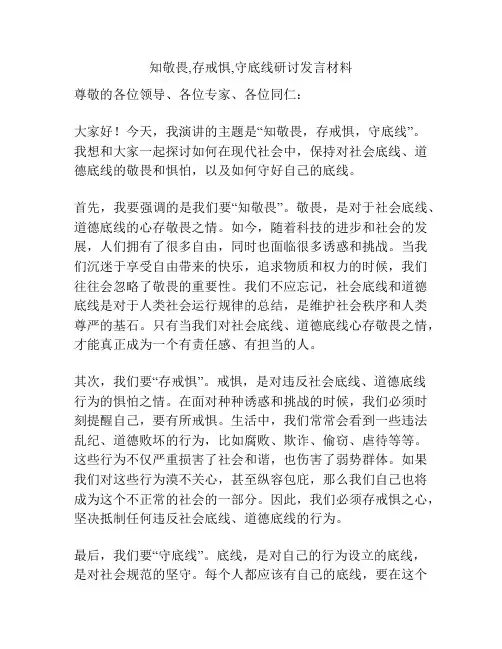 知敬畏,存戒惧,守底线研讨发言材料

尊敬的各位领导、各位专家、各位同仁：

大家好！今天，我演讲的主题是“知敬畏，存戒惧，守底线”。我想和大家一起探讨如何在现代社会中，保持对社会底线、道德底线的敬畏和惧怕，以及如何守好自己的底线。

首先，我要强调的是我们要“知敬畏”。敬畏，是对于社会底线、道德底线的心存敬畏之情。如今，随着科技的进步和社会的发展，人们拥有了很多自由，同时也面临很多诱惑和挑战。当我们沉迷于享受自由带来的快乐，追求物质和权力的时候，我们往往会忽略了敬畏的重要性。我们不应忘记，社会底线和道德底线是对于人类社会运行规律的总结，是维护社会秩序和人类尊严的基石。只有当我们对社会底线、道德底线心存敬畏之情，才能真正成为一个有责任感、有担当的人。

其次，我们要“存戒惧”。戒惧，是对违反社会底线、道德底线行为的惧怕之情。在面对种种诱惑和挑战的时候，我们必须时刻提醒自己，要有所戒惧。生活中，我们常常会看到一些违法乱纪、道德败坏的行为，比如腐败、欺诈、偷窃、虐待等等。这些行为不仅严重损害了社会和谐，也伤害了弱势群体。如果我们对这些行为漠不关心，甚至纵容包庇，那么我们自己也将成为这个不正常的社会的一部分。因此，我们必须存戒惧之心，坚决抵制任何违反社会底线、道德底线的行为。

最后，我们要“守底线”。底线，是对自己的行为设立的底线，是对社会规范的坚守。每个人都应该有自己的底线，要在这个